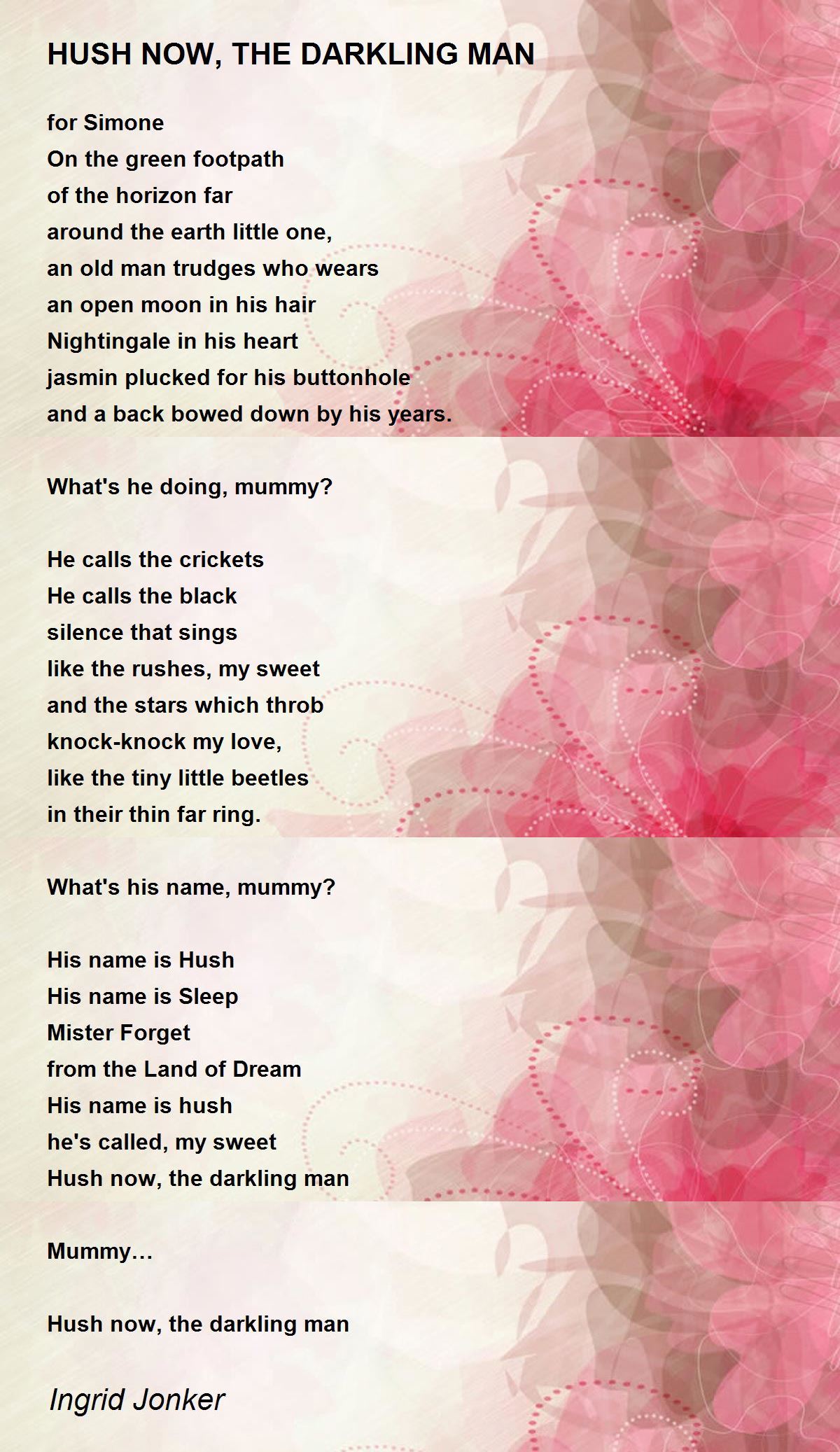 HUSH NOW, THE DARKLING MAN

for Simone
On the green footpath
of the horizon far
around the earth little one,
an old man trudges who wears
an open moon in his hair
Nightingale in his heart
jasmin plucked for his buttonhole
and a back bowed down by his years.

What's he doing, mummy?

He calls the crickets
He calls the black
silence that sings
like the rushes, my sweet
and the stars which throb
knock-knock my love,
like the tiny little beetles
in their thin far ring.

What's his name, mummy?

His name is Hush
His name is Sleep
Mister Forget
from the Land of Dream
His name is hush
he's called, my sweet
Hush now, the darkling man

Mummy...

Hush now, the darkling man

Ingrid Jonker